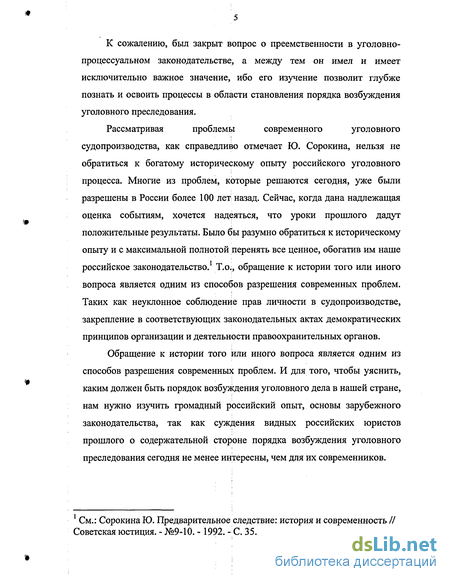 5

К сожалению, был закрыт вопрос о преемственности в уголовно-процессуальном законодательстве, а между тем он имел и имеет исключительно важное значение, ибо его изучение позволит глубже познать и освоить процессы в области становления порядка возбуждения уголовного преследования.

Рассматривая проблемы современного уголовного судопроизводства, как справедливо отмечает Ю. Сорокина, нельзя не обратиться к богатому историческому опыту российского уголовного процесса. Многие из проблем, которые решаются сегодня, уже были разрешены в России более 100 лет назад. Сейчас, когда дана надлежащая оценка событиям, хочется надеяться, что уроки прошлого дадут положительные результаты. Было бы разумно обратиться к историческому опыту и с максимальной полнотой перенять все ценное, обогатив им наше российское законодательство.$^1$ Т.о., обращение к истории того или иного вопроса является одним из способов разрешения современных проблем. Таких как неуклонное соблюдение прав личности в судопроизводстве, закрепление в соответствующих законодательных актах демократических принципов организации и деятельности правоохранительных органов.

Обращение к истории того или иного вопроса является одним из способов разрешения современных проблем. И для того, чтобы уяснить, каким должен быть порядок возбуждения уголовного дела в нашей стране, нам нужно изучить громадный российский опыт, основы зарубежного законодательства, так как суждения видных российских юристов прошлого о содержательной стороне порядка возбуждения уголовного преследования сегодня не менее интересны, чем для их современников.

$^1$ См.: Сорокина Ю. Предварительное следствие: история и современность // Советская юстиция. - №9-10. - 1992. - С. 35.

dsLib.net
библиотека диссертаций